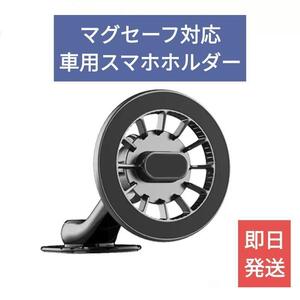 マグセーフ対応
車用スマホホルダー

即日
発送